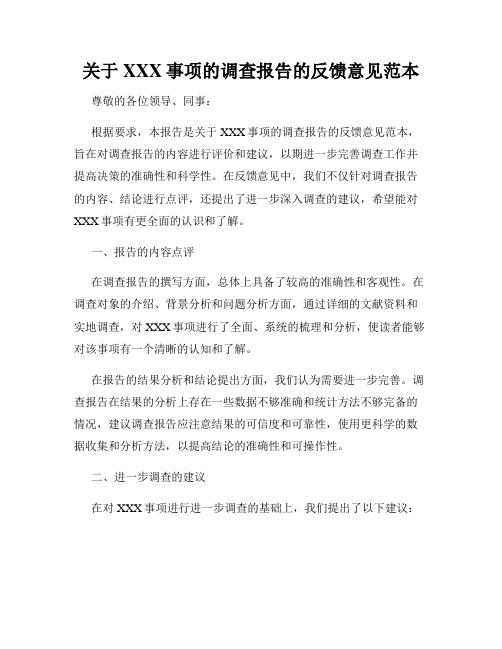 关于 XXX 事项的调查报告的反馈意见范本

尊敬的各位领导、同事：

根据要求，本报告是关于 XXX 事项的调查报告的反馈意见范本，旨在对调查报告的内容进行评价和建议，以期进一步完善调查工作并提高决策的准确性和科学性。在反馈意见中，我们不仅针对调查报告的内容、结论进行点评，还提出了进一步深入调查的建议，希望能对 XXX 事项有更全面的认识和了解。

一、报告的内容点评

在调查报告的撰写方面，总体上具备了较高的准确性和客观性。在调查对象的介绍、背景分析和问题分析方面，通过详细的文献资料和实地调查，对 XXX 事项进行了全面、系统的梳理和分析，使读者能够对该事项有一个清晰的认知和了解。

在报告的结果分析和结论提出方面，我们认为需要进一步完善。调查报告在结果的分析上存在一些数据不够准确和统计方法不够完备的情况，建议调查报告应注意结果的可信度和可靠性，使用更科学的数据收集和分析方法，以提高结论的准确性和可操作性。

二、进一步调查的建议

在对 XXX 事项进行进一步调查的基础上，我们提出了以下建议：